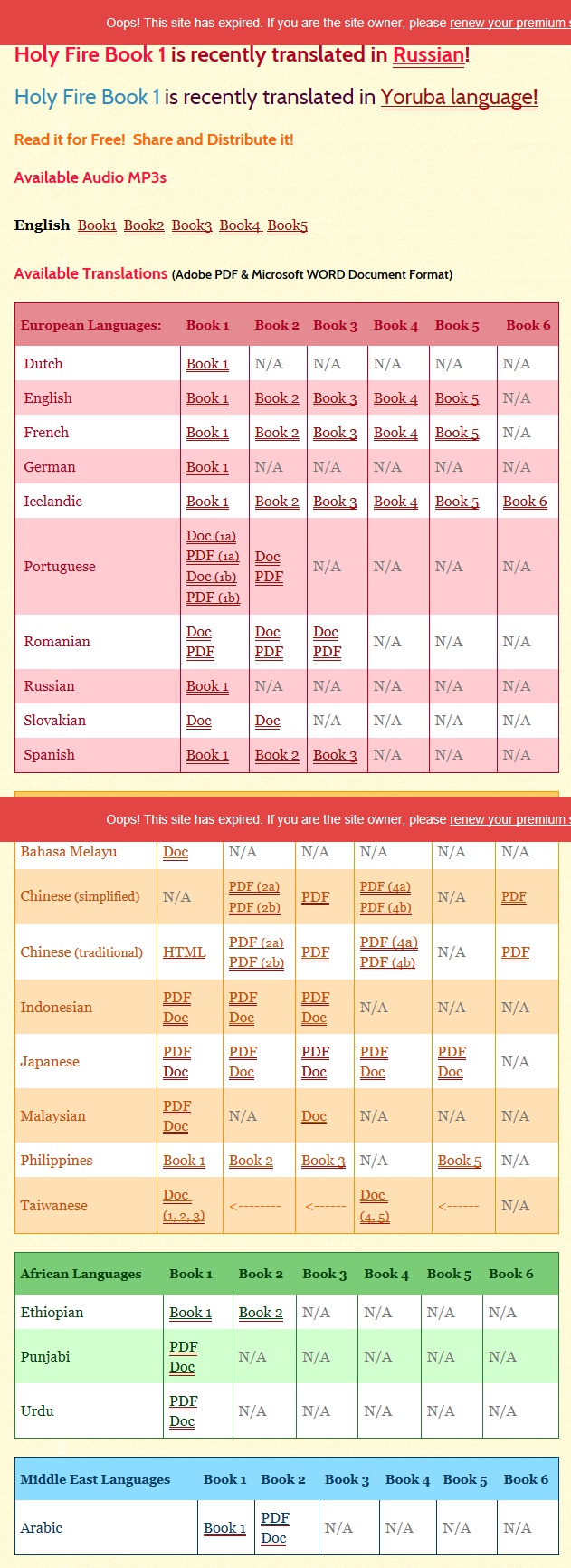 Oops! This site has expired. If you are the site owner, please renew your premium s

Holy Fire Book 1 is recently translated in Russian!

Holy Fire Book 1 is recently translated in Yoruba language!

Read it for Free! Share and Distribute it!

Available Audio MP3s

English Book1 Book2 Book3 Book4 Book5

Available Translations (Adobe PDF & Microsoft WORD Document Format)

| European Languages: | Book 1 | Book 2 | Book 3 | Book 4 | Book 5 | Book 6 |
|---|---|---|---|---|---|---|
| Dutch | Book 1 | N/A | N/A | N/A | N/A | N/A |
| English | Book 1 | Book 2 | Book 3 | Book 4 | Book 5 | N/A |
| French | Book 1 | Book 2 | Book 3 | Book 4 | Book 5 | N/A |
| German | Book 1 | N/A | N/A | N/A | N/A | N/A |
| Icelandic | Book 1 | Book 2 | Book 3 | Book 4 | Book 5 | Book 6 |
| Portuguese | Doc (1a) PDF (1a) Doc (1b) PDF (1b) | Doc PDF | N/A | N/A | N/A | N/A |
| Romanian | Doc PDF | Doc PDF | Doc PDF | N/A | N/A | N/A |
| Russian | Book 1 | N/A | N/A | N/A | N/A | N/A |
| Slovakian | Doc | Doc | N/A | N/A | N/A | N/A |
| Spanish | Book 1 | Book 2 | Book 3 | N/A | N/A | N/A |

Oops! This site has expired. If you are the site owner, please renew your premium s

| Bahasa Melayu | Doc | N/A | N/A | N/A | N/A | N/A |
|---|---|---|---|---|---|---|
| Chinese (simplified) | N/A | PDF (2a) PDF (2b) | PDF | PDF (4a) PDF (4b) | N/A | PDF |
| Chinese (traditional) | HTML | PDF (2a) PDF (2b) | PDF | PDF (4a) PDF (4b) | N/A | PDF |
| Indonesian | PDF Doc | PDF Doc | PDF Doc | N/A | N/A | N/A |
| Japanese | PDF Doc | PDF Doc | PDF Doc | PDF Doc | PDF Doc | N/A |
| Malaysian | PDF Doc | N/A | Doc | N/A | N/A | N/A |
| Philippines | Book 1 | Book 2 | Book 3 | N/A | Book 5 | N/A |
| Taiwanese | Doc (1, 2, 3) | <-------- | <------ | Doc (4, 5) | <------ | N/A |

| African Languages | Book 1 | Book 2 | Book 3 | Book 4 | Book 5 | Book 6 |
|---|---|---|---|---|---|---|
| Ethiopian | Book 1 | Book 2 | N/A | N/A | N/A | N/A |
| Punjabi | PDF Doc | N/A | N/A | N/A | N/A | N/A |
| Urdu | PDF Doc | N/A | N/A | N/A | N/A | N/A |

| Middle East Languages | Book 1 | Book 2 | Book 3 | Book 4 | Book 5 | Book 6 |
|---|---|---|---|---|---|---|
| Arabic | Book 1 | PDF Doc | N/A | N/A | N/A | N/A |